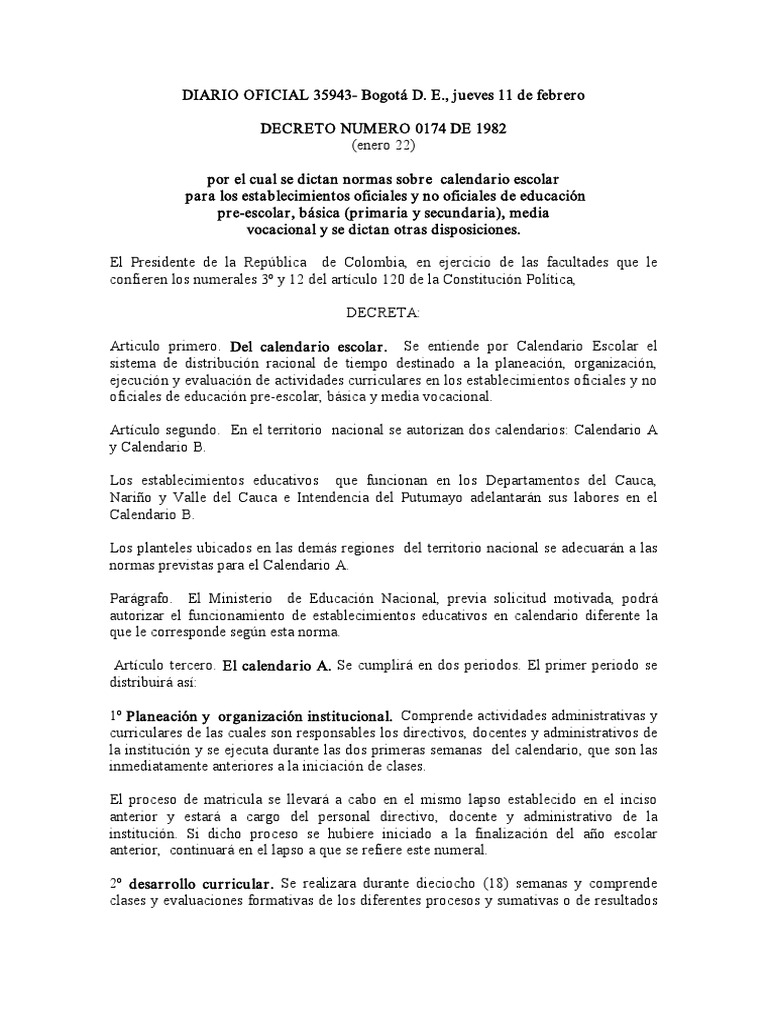 DIARIO OFICIAL 35943- Bogotá D. E., jueves 11 de febrero

DECRETO NUMERO 0174 DE 1982
(enero 22)

por el cual se dictan normas sobre calendario escolar para los establecimientos oficiales y no oficiales de educación pre-escolar, básica (primaria y secundaria), media vocacional y se dictan otras disposiciones.

El Presidente de la República de Colombia, en ejercicio de las facultades que le confieren los numerales 3º y 12 del artículo 120 de la Constitución Política,

DECRETA:

Artículo primero. Del calendario escolar. Se entiende por Calendario Escolar el sistema de distribución racional de tiempo destinado a la planeación, organización, ejecución y evaluación de actividades curriculares en los establecimientos oficiales y no oficiales de educación pre-escolar, básica y media vocacional.

Artículo segundo. En el territorio nacional se autorizan dos calendarios: Calendario A y Calendario B.

Los establecimientos educativos que funcionan en los Departamentos del Cauca, Nariño y Valle del Cauca e Intendencia del Putumayo adelantarán sus labores en el Calendario B.

Los planteles ubicados en las demás regiones del territorio nacional se adecuarán a las normas previstas para el Calendario A.

Parágrafo. El Ministerio de Educación Nacional, previa solicitud motivada, podrá autorizar el funcionamiento de establecimientos educativos en calendario diferente la que le corresponde según esta norma.

Artículo tercero. El calendario A. Se cumplirá en dos periodos. El primer periodo se distribuirá así:

1º Planeación y organización institucional. Comprende actividades administrativas y curriculares de las cuales son responsables los directivos, docentes y administrativos de la institución y se ejecuta durante las dos primeras semanas del calendario, que son las inmediatamente anteriores a la iniciación de clases.

El proceso de matrícula se llevará a cabo en el mismo lapso establecido en el inciso anterior y estará a cargo del personal directivo, docente y administrativo de la institución. Si dicho proceso se hubiere iniciado a la finalización del año escolar anterior, continuará en el lapso a que se refiere este numeral.

2º desarrollo curricular. Se realizara durante dieciocho (18) semanas y comprende clases y evaluaciones formativas de los diferentes procesos y sumativas o de resultados